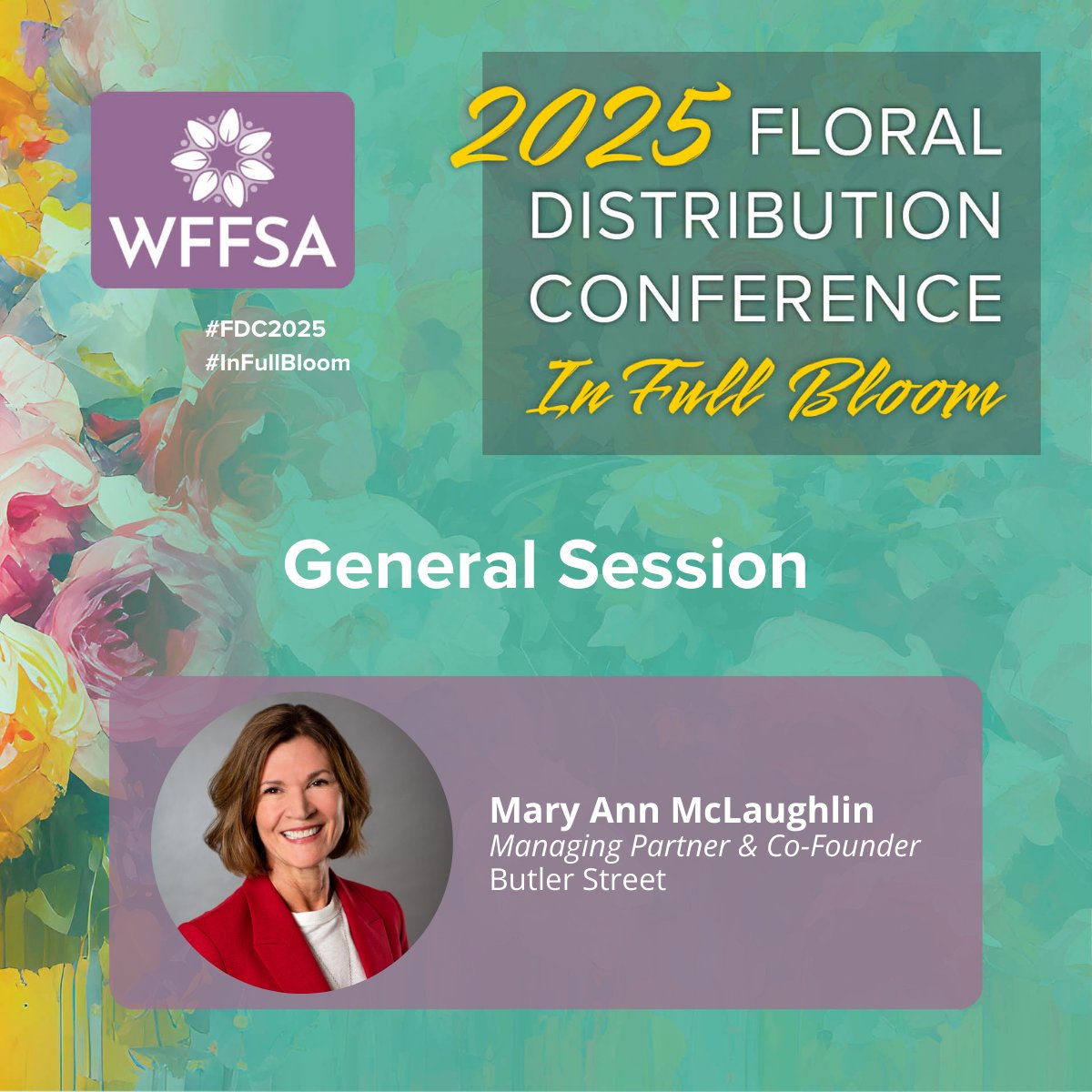 WFFSA

#FDC2025
#InFullBloom

2025 FLORAL DISTRIBUTION CONFERENCE
In Full Bloom

General Session

Mary Ann McLaughlin
Managing Partner & Co-Founder
Butler Street